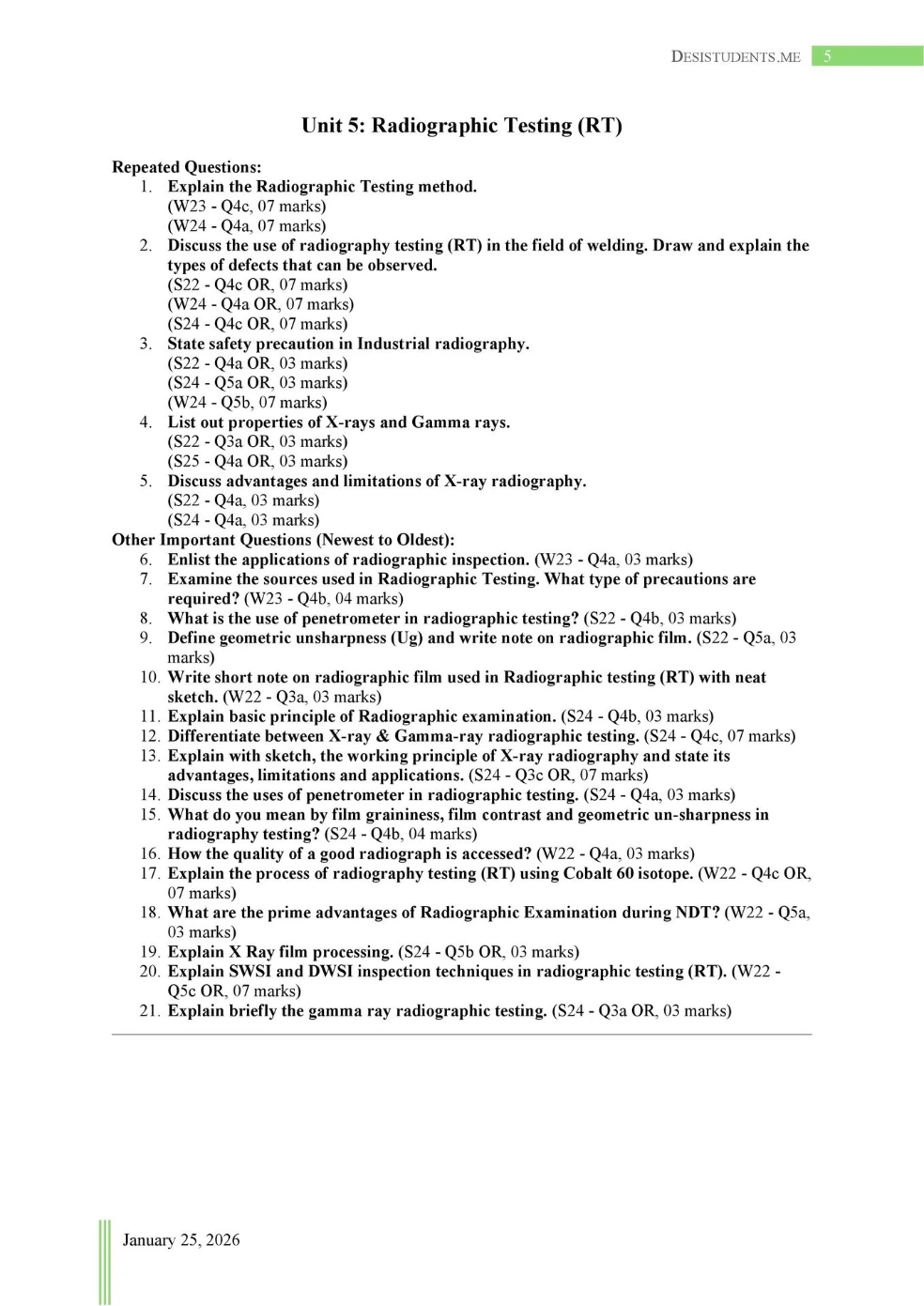 DESISTUDENTS.ME 5

Unit 5: Radiographic Testing (RT)

Repeated Questions:
1. Explain the Radiographic Testing method.
(W23 - Q4c, 07 marks)
(W24 - Q4a, 07 marks)
2. Discuss the use of radiography testing (RT) in the field of welding. Draw and explain the types of defects that can be observed.
(S22 - Q4c OR, 07 marks)
(W24 - Q4a OR, 07 marks)
(S24 - Q4c OR, 07 marks)
3. State safety precaution in Industrial radiography.
(S22 - Q4a OR, 03 marks)
(S24 - Q5a OR, 03 marks)
(W24 - Q5b, 07 marks)
4. List out properties of X-rays and Gamma rays.
(S22 - Q3a OR, 03 marks)
(S25 - Q4a OR, 03 marks)
5. Discuss advantages and limitations of X-ray radiography.
(S22 - Q4a, 03 marks)
(S24 - Q4a, 03 marks)
Other Important Questions (Newest to Oldest):
6. Enlist the applications of radiographic inspection. (W23 - Q4a, 03 marks)
7. Examine the sources used in Radiographic Testing. What type of precautions are required? (W23 - Q4b, 04 marks)
8. What is the use of penetrometer in radiographic testing? (S22 - Q4b, 03 marks)
9. Define geometric unsharpness (Ug) and write note on radiographic film. (S22 - Q5a, 03 marks)
10. Write short note on radiographic film used in Radiographic testing (RT) with neat sketch. (W22 - Q3a, 03 marks)
11. Explain basic principle of Radiographic examination. (S24 - Q4b, 03 marks)
12. Differentiate between X-ray & Gamma-ray radiographic testing. (S24 - Q4c, 07 marks)
13. Explain with sketch, the working principle of X-ray radiography and state its advantages, limitations and applications. (S24 - Q3c OR, 07 marks)
14. Discuss the uses of penetrometer in radiographic testing. (S24 - Q4a, 03 marks)
15. What do you mean by film graininess, film contrast and geometric un-sharpness in radiography testing? (S24 - Q4b, 04 marks)
16. How the quality of a good radiograph is accessed? (W22 - Q4a, 03 marks)
17. Explain the process of radiography testing (RT) using Cobalt 60 isotope. (W22 - Q4c OR, 07 marks)
18. What are the prime advantages of Radiographic Examination during NDT? (W22 - Q5a, 03 marks)
19. Explain X Ray film processing. (S24 - Q5b OR, 03 marks)
20. Explain SWSI and DWSI inspection techniques in radiographic testing (RT). (W22 - Q5c OR, 07 marks)
21. Explain briefly the gamma ray radiographic testing. (S24 - Q3a OR, 03 marks)

January 25, 2026